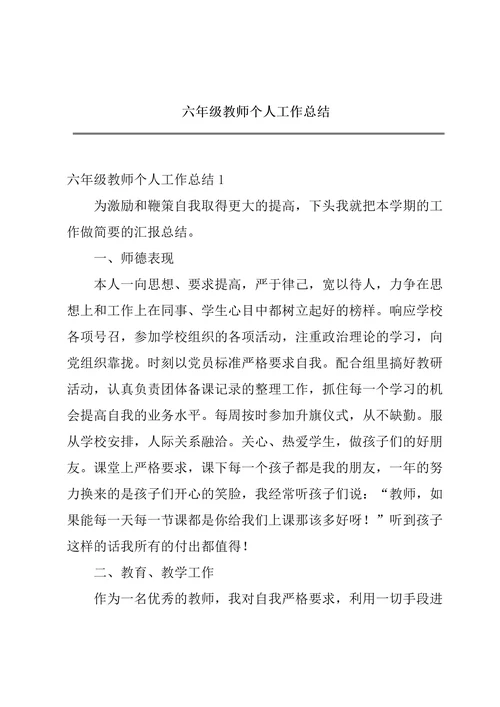 六年级教师个人工作总结

六年级教师个人工作总结 1

为激励和鞭策自我取得更大的提高，下头我就把本学期的工作做简要的汇报总结。

一、师德表现

本人一向思想、要求提高，严于律己，宽以待人，力争在思想上和工作上在同事、学生心目中都树立起好的榜样。响应学校各项号召，参加学校组织的各项活动，注重政治理论的学习，向党组织靠拢。时刻以党员标准严格要求自我。配合组里搞好教研活动，认真负责团体备课记录的整理工作，抓住每一个学习的机会提高自我的业务水平。每周按时参加升旗仪式，从不缺勤。服从学校安排，人际关系融洽。关心、热爱学生，做孩子们的好朋友。课堂上严格要求，课下每一个孩子都是我的朋友，一年的努力换来的是孩子们开心的笑脸，我经常听孩子们说：“教师，如果能每一天每一节课都是你给我们上课那该多好呀！”听到孩子这样的话我所有的付出都值得！

二、教育、教学工作

作为一名优秀的教师，我对自我严格要求，利用一切手段进